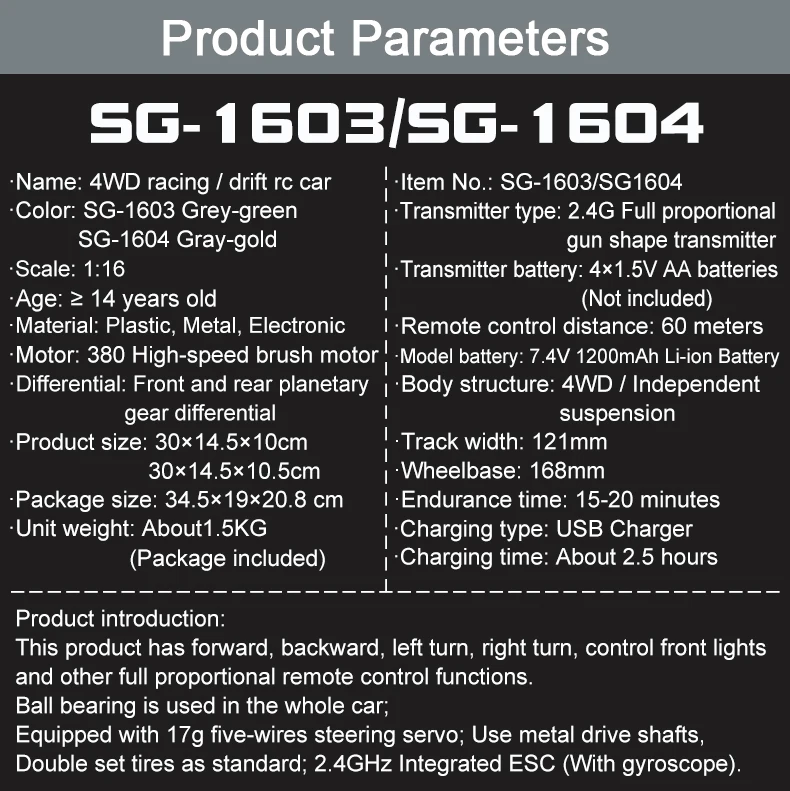 Product Parameters

SG-1603/SG-1604

·Name: 4WD racing / drift rc car
·Color: SG-1603 Grey-green
SG-1604 Gray-gold
·Scale: 1:16
·Age: ≥ 14 years old
·Material: Plastic, Metal, Electronic
·Motor: 380 High-speed brush motor
·Differential: Front and rear planetary gear differential
·Product size: 30×14.5×10cm
30×14.5×10.5cm
·Package size: 34.5×19×20.8 cm
·Unit weight: About1.5KG
(Package included)

·Item No.: SG-1603/SG1604
·Transmitter type: 2.4G Full proportional gun shape transmitter
·Transmitter battery: 4×1.5V AA batteries
(Not included)
·Remote control distance: 60 meters
·Model battery: 7.4V 1200mAh Li-ion Battery
·Body structure: 4WD / Independent suspension
·Track width: 121mm
·Wheelbase: 168mm
·Endurance time: 15-20 minutes
·Charging type: USB Charger
·Charging time: About 2.5 hours

Product introduction:
This product has forward, backward, left turn, right turn, control front lights and other full proportional remote control functions.
Ball bearing is used in the whole car;
Equipped with 17g five-wires steering servo; Use metal drive shafts,
Double set tires as standard; 2.4GHz Integrated ESC (With gyroscope).